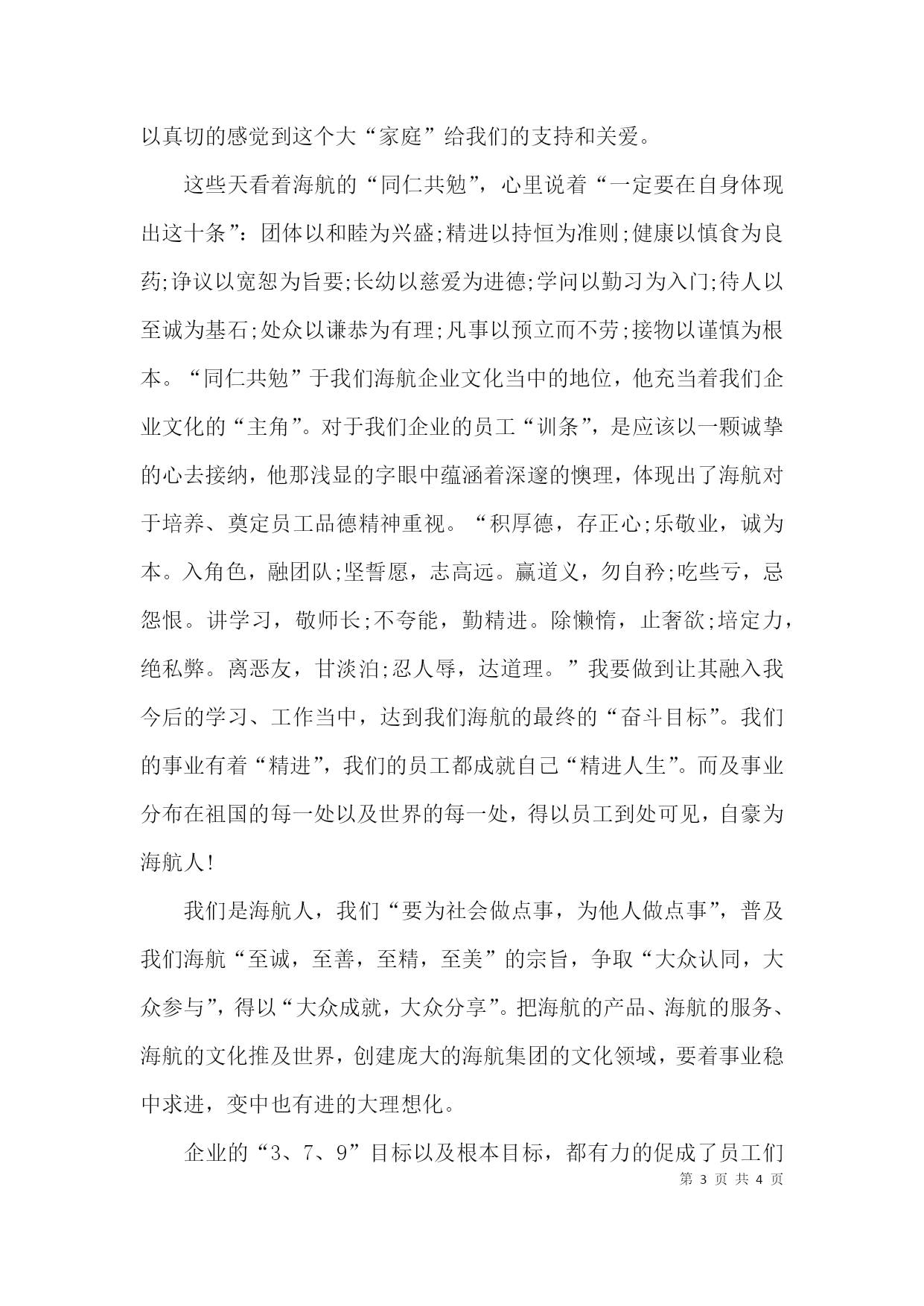 以真切的感觉到这个大“家庭”给我们的支持和关爱。

这些天看着海航的“同仁共勉”，心里说着“一定要在自身体现出这十条”：团体以和睦为兴盛;精进以持恒为准则;健康以慎食为良药;诤议以宽恕为旨要;长幼以慈爱为进德;学问以勤习为入门;待人以至诚为基石;处众以谦恭为有理;凡事以预立而不劳;接物以谨慎为根本。“同仁共勉”于我们海航企业文化当中的地位，他充当着我们企业文化的“主角”。对于我们企业的员工“训条”，是应该以一颗诚挚的心去接纳，他那浅显的字眼中蕴涵着深邃的懊理，体现出了海航对于培养、奠定员工品德精神重视。“积厚德，存正心;乐敬业，诚为本。入角色，融团队;坚誓愿，志高远。赢道义，勿自矜;吃些亏，忌怨恨。讲学习，敬师长;不夸能，勤精进。除懒惰，止奢欲;培定力，绝私弊。离恶友，甘淡泊;忍人辱，达道理。”我要做到让其融入我今后的学习、工作当中，达到我们海航的最终的“奋斗目标”。我们的事业有着“精进”，我们的员工都成就自己“精进人生”。而及事业分布在祖国的每一处以及世界的每一处，得以员工到处可见，自豪为海航人!

我们是海航人，我们“要为社会做点事，为他人做点事”，普及我们海航“至诚，至善，至精，至美”的宗旨，争取“大众认同，大众参与”，得以“大众成就，大众分享”。把海航的产品、海航的服务、海航的文化推及世界，创建庞大的海航集团的文化领域，要着事业稳中求进，变中也有进的大理想化。

企业的“3、7、9”目标以及根本目标，都有力的促成了员工们

第 3 页 共 4 页